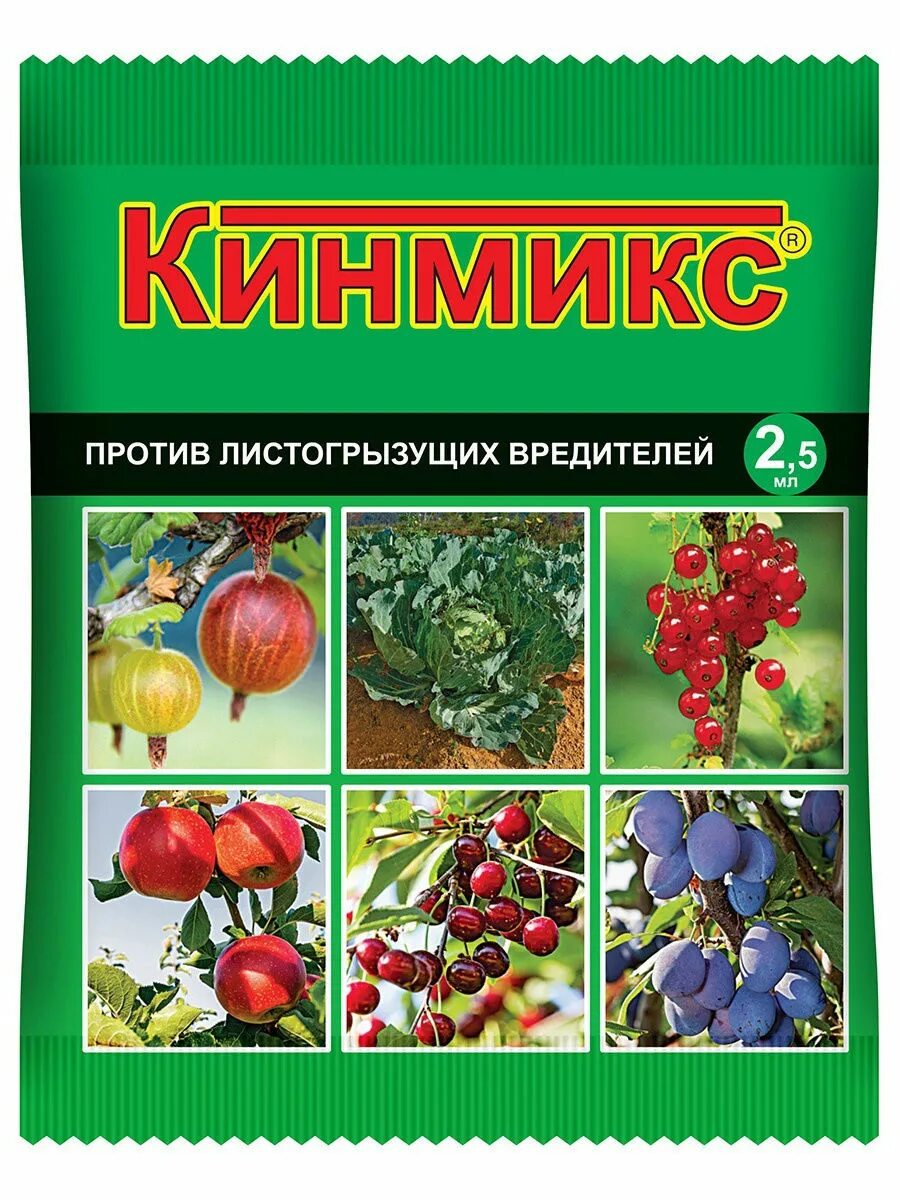 КИНМИКС®

ПРОТИВ ЛИСТОГРЫЗУЩИХ ВРЕДИТЕЛЕЙ

2,5 мл